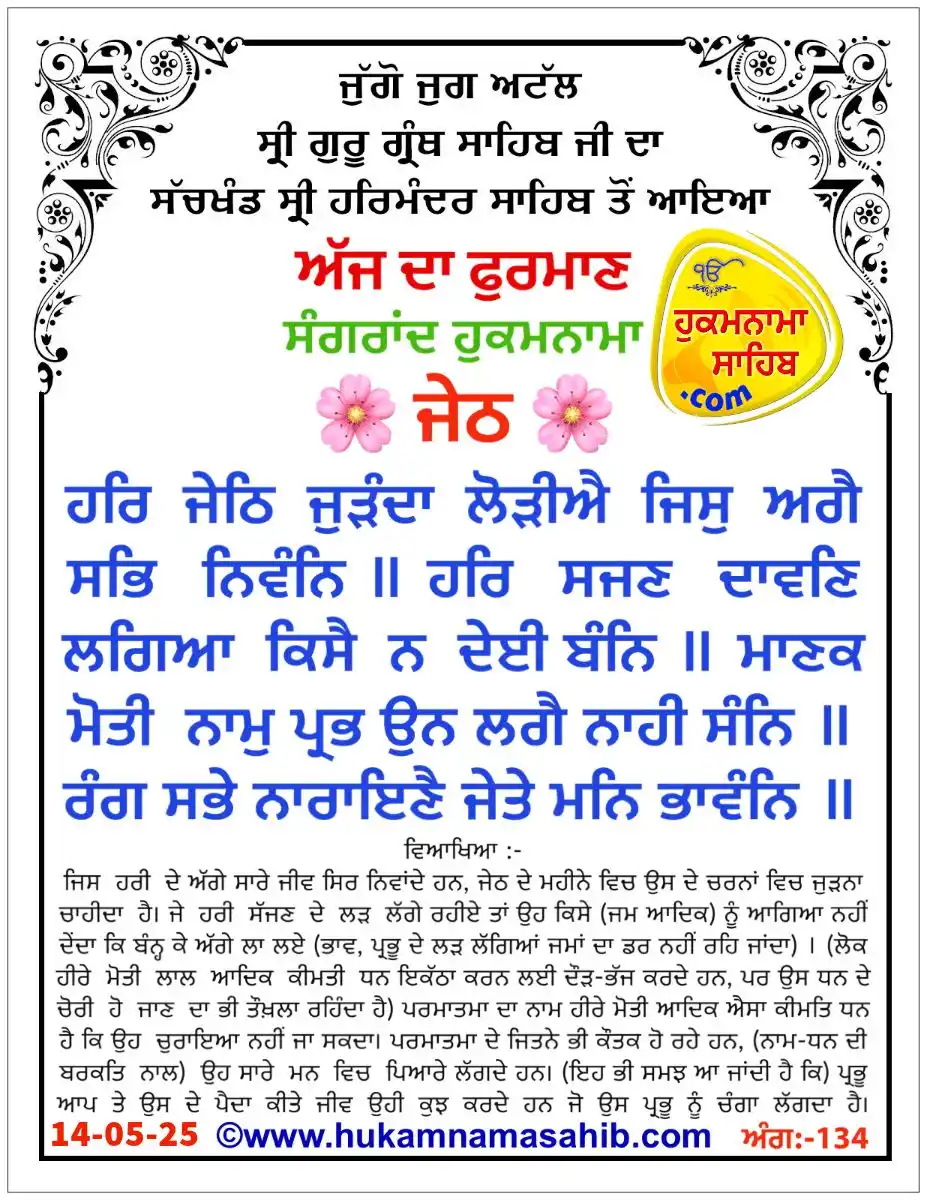 ਜੁੱਗੋ ਜੁਗ ਅਟੱਲ
ਸ੍ਰੀ ਗੁਰੂ ਗ੍ਰੰਥ ਸਾਹਿਬ ਜੀ ਦਾ
ਸੱਚਖੰਡ ਸ੍ਰੀ ਹਰਿਮੰਦਰ ਸਾਹਿਬ ਤੋਂ ਆਇਆ

ਅੱਜ ਦਾ ਫੁਰਮਾਣ
ਸੰਗਰਾਂਦ ਹੁਕਮਨਾਮਾ
ਜੇਠ

ੴ
ਹੁਕਮਨਾਮਾ ਸਾਹਿਬ .com

ਹਰਿ ਜੇਠਿ ਜੁੜੰਦਾ ਲੋੜੀਐ ਜਿਸੁ ਅਗੈ ਸਭਿ ਨਿਵੰਨਿ ॥ ਹਰਿ ਸਜਣ ਦਾਵਣਿ ਲਗਿਆ ਕਿਸੈ ਨ ਦੇਈ ਬੰਨਿ ॥ ਮਾਣਕ ਮੋਤੀ ਨਾਮੁ ਪ੍ਰਭ ਉਨ ਲਗੈ ਨਾਹੀ ਸੰਨਿ ॥ ਰੰਗ ਸਭੇ ਨਾਰਾਇਣੈ ਜੇਤੇ ਮਨਿ ਭਾਵੰਨਿ ॥

ਵਿਆਖਿਆ :-
ਜਿਸ ਹਰੀ ਦੇ ਅੱਗੇ ਸਾਰੇ ਜੀਵ ਸਿਰ ਨਿਵਾਂਦੇ ਹਨ, ਜੇਠ ਦੇ ਮਹੀਨੇ ਵਿਚ ਉਸ ਦੇ ਚਰਨਾਂ ਵਿਚ ਜੁੜਨਾ ਚਾਹੀਦਾ ਹੈ। ਜੇ ਹਰੀ ਸੱਜਣ ਦੇ ਲੜ ਲੱਗੇ ਰਹੀਏ ਤਾਂ ਉਹ ਕਿਸੇ (ਜਮ ਆਦਿਕ) ਨੂੰ ਆਗਿਆ ਨਹੀਂ ਦੇਂਦਾ ਕਿ ਬੰਨ੍ਹ ਕੇ ਅੱਗੇ ਲਾ ਲਏ (ਭਾਵ, ਪ੍ਰਭੂ ਦੇ ਲੜ ਲੱਗਿਆਂ ਜਮਾਂ ਦਾ ਡਰ ਨਹੀਂ ਰਹਿ ਜਾਂਦਾ) । (ਲੋਕ ਹੀਰੇ ਮੋਤੀ ਲਾਲ ਆਦਿਕ ਕੀਮਤੀ ਧਨ ਇਕੱਠਾ ਕਰਨ ਲਈ ਦੌੜ-ਭੱਜ ਕਰਦੇ ਹਨ, ਪਰ ਉਸ ਧਨ ਦੇ ਚੋਰੀ ਹੋ ਜਾਣ ਦਾ ਭੀ ਤੌਖ਼ਲਾ ਰਹਿੰਦਾ ਹੈ) ਪਰਮਾਤਮਾ ਦਾ ਨਾਮ ਹੀਰੇ ਮੋਤੀ ਆਦਿਕ ਐਸਾ ਕੀਮਤਿ ਧਨ ਹੈ ਕਿ ਉਹ ਚੁਰਾਇਆ ਨਹੀਂ ਜਾ ਸਕਦਾ। ਪਰਮਾਤਮਾ ਦੇ ਜਿਤਨੇ ਭੀ ਕੌਤਕ ਹੋ ਰਹੇ ਹਨ, (ਨਾਮ-ਧਨ ਦੀ ਬਰਕਤਿ ਨਾਲ) ਉਹ ਸਾਰੇ ਮਨ ਵਿਚ ਪਿਆਰੇ ਲੱਗਦੇ ਹਨ। (ਇਹ ਭੀ ਸਮਝ ਆ ਜਾਂਦੀ ਹੈ ਕਿ) ਪ੍ਰਭੂ ਆਪ ਤੇ ਉਸ ਦੇ ਪੈਦਾ ਕੀਤੇ ਜੀਵ ਉਹੀ ਕੁਝ ਕਰਦੇ ਹਨ ਜੋ ਉਸ ਪ੍ਰਭੂ ਨੂੰ ਚੰਗਾ ਲੱਗਦਾ ਹੈ।

14-05-25 ©www.hukamnamasahib.com ਅੰਗ:-134